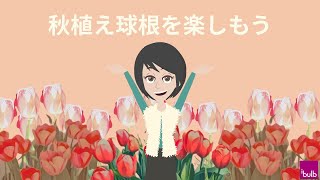 秋植え球根を楽しもう

bulb